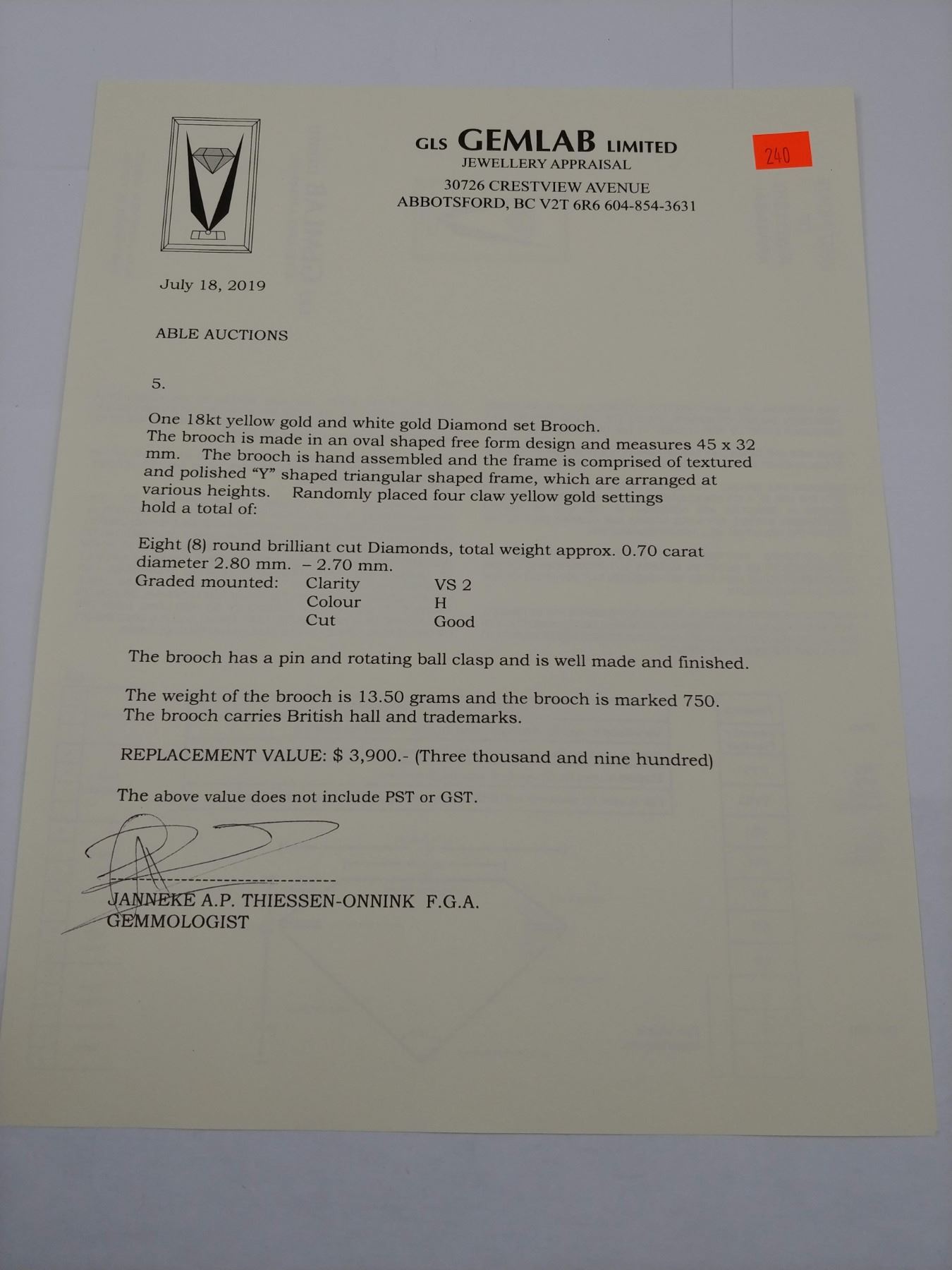 GLS GEMLAB LIMITED
JEWELLERY APPRAISAL
30726 CRESTVIEW AVENUE
ABBOTSFORD, BC V2T 6R6 604-854-3631

240

July 18, 2019

ABLE AUCTIONS

5.

One 18kt yellow gold and white gold Diamond set Brooch. The brooch is made in an oval shaped free form design and measures 45 x 32 mm. The brooch is hand assembled and the frame is comprised of textured and polished "Y" shaped triangular shaped frame, which are arranged at various heights. Randomly placed four claw yellow gold settings hold a total of:

Eight (8) round brilliant cut Diamonds, total weight approx. 0.70 carat diameter 2.80 mm. – 2.70 mm.

| Graded mounted: | Clarity | VS 2 |
|---|---|---|
| | Colour | H |
| | Cut | Good |

The brooch has a pin and rotating ball clasp and is well made and finished.

The weight of the brooch is 13.50 grams and the brooch is marked 750. The brooch carries British hall and trademarks.

REPLACEMENT VALUE: $ 3,900.- (Three thousand and nine hundred)

The above value does not include PST or GST.

JANNEKE A.P. THIESSEN-ONNINK F.G.A.
GEMMOLOGIST